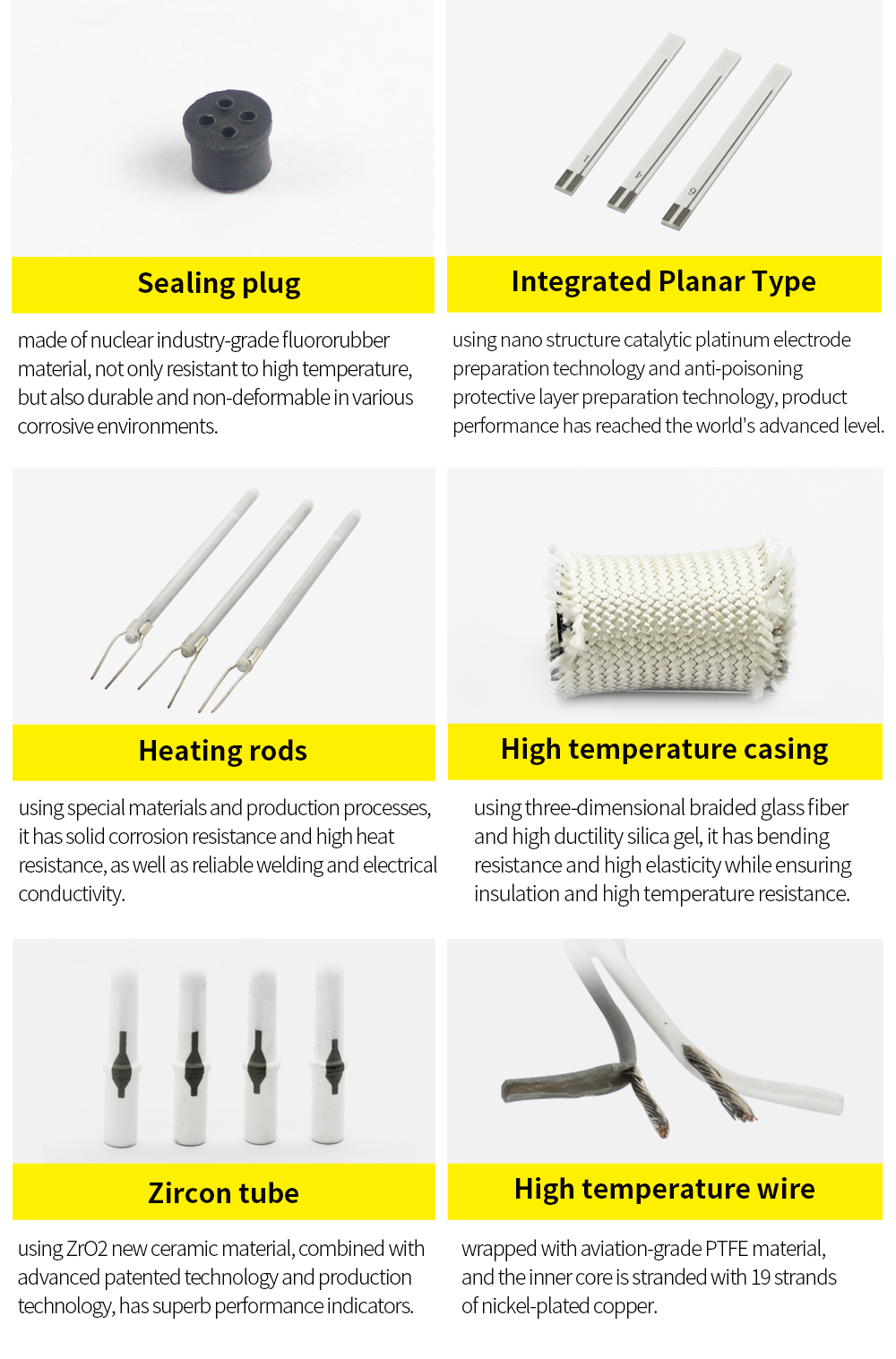 Sealing plug

made of nuclear industry-grade fluororubber material, not only resistant to high temperature, but also durable and non-deformable in various corrosive environments.

Integrated Planar Type

using nano structure catalytic platinum electrode preparation technology and anti-poisoning protective layer preparation technology, product performance has reached the world's advanced level.

Heating rods

using special materials and production processes, it has solid corrosion resistance and high heat resistance, as well as reliable welding and electrical conductivity.

High temperature casing

using three-dimensional braided glass fiber and high ductility silica gel, it has bending resistance and high elasticity while ensuring insulation and high temperature resistance.

Zircon tube

using ZrO2 new ceramic material, combined with advanced patented technology and production technology, has superb performance indicators.

High temperature wire

wrapped with aviation-grade PTFE material, and the inner core is stranded with 19 strands of nickel-plated copper.